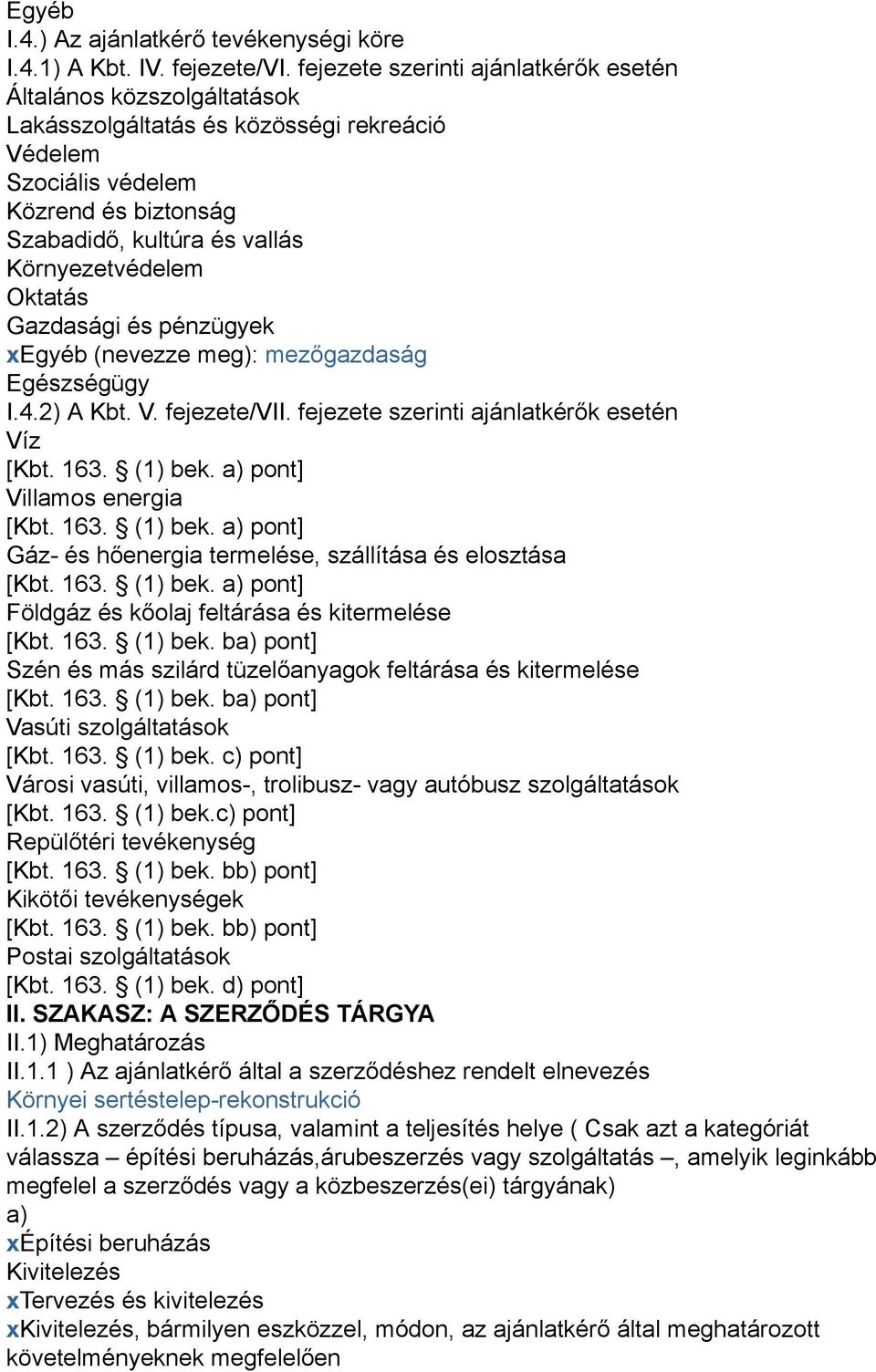 Egyéb
I.4.) Az ajánlatkérő tevékenységi köre
I.4.1) A Kbt. IV. fejezete/VI. fejezete szerinti ajánlatkérők esetén
Általános közszolgáltatások
Lakásszolgáltatás és közösségi rekreáció
Védelem
Szociális védelem
Közrend és biztonság
Szabadidő, kultúra és vallás
Környezetvédelem
Oktatás
Gazdasági és pénzügyek
xEgyéb (nevezze meg): mezőgazdaság
Egészségügy
I.4.2) A Kbt. V. fejezete/VII. fejezete szerinti ajánlatkérők esetén
Víz
[Kbt. 163. § (1) bek. a) pont]
Villamos energia
[Kbt. 163. § (1) bek. a) pont]
Gáz- és hőenergia termelése, szállítása és elosztása
[Kbt. 163. § (1) bek. a) pont]
Földgáz és kőolaj feltárása és kitermelése
[Kbt. 163. § (1) bek. ba) pont]
Szén és más szilárd tüzelőanyagok feltárása és kitermelése
[Kbt. 163. § (1) bek. ba) pont]
Vasúti szolgáltatások
[Kbt. 163. § (1) bek. c) pont]
Városi vasúti, villamos-, trolibusz- vagy autóbusz szolgáltatások
[Kbt. 163. § (1) bek.c) pont]
Repülőtéri tevékenység
[Kbt. 163. § (1) bek. bb) pont]
Kikötői tevékenységek
[Kbt. 163. § (1) bek. bb) pont]
Postai szolgáltatások
[Kbt. 163. § (1) bek. d) pont]
II. SZAKASZ: A SZERZŐDÉS TÁRGYA
II.1) Meghatározás
II.1.1 ) Az ajánlatkérő által a szerződéshez rendelt elnevezés
Környei sertéstelep-rekonstrukció
II.1.2) A szerződés típusa, valamint a teljesítés helye ( Csak azt a kategóriát válassza – építési beruházás,árubeszerzés vagy szolgáltatás –, amelyik leginkább megfelel a szerződés vagy a közbeszerzés(ei) tárgyának)
a)
xÉpítési beruházás
Kivitelezés
xTervezés és kivitelezés
xKivitelezés, bármilyen eszközzel, módon, az ajánlatkérő által meghatározott követelményeknek megfelelően